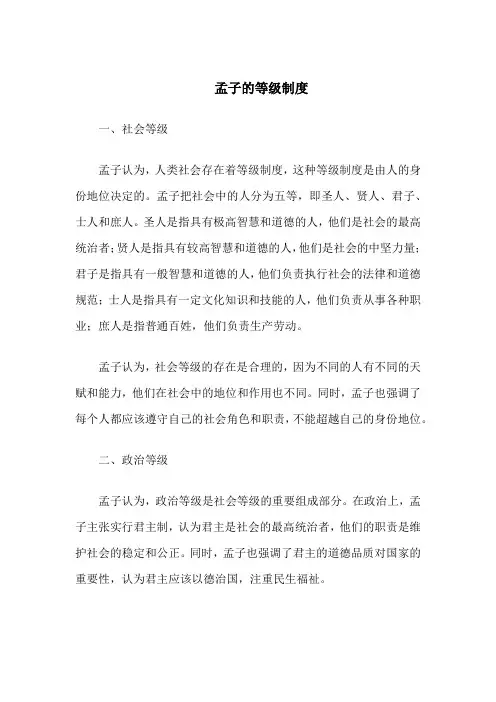 孟子的等级制度

一、社会等级

孟子认为，人类社会存在着等级制度，这种等级制度是由人的身份地位决定的。孟子把社会中的人分为五等，即圣人、贤人、君子、士人和庶人。圣人是指具有极高智慧和道德的人，他们是社会的最高统治者；贤人是指具有较高智慧和道德的人，他们是社会的中坚力量；君子是指具有一般智慧和道德的人，他们负责执行社会的法律和道德规范；士人是指具有一定文化知识和技能的人，他们负责从事各种职业；庶人是指普通百姓，他们负责生产劳动。

孟子认为，社会等级的存在是合理的，因为不同的人有不同的天赋和能力，他们在社会中的地位和作用也不同。同时，孟子也强调了每个人都应该遵守自己的社会角色和职责，不能超越自己的身份地位。

二、政治等级

孟子认为，政治等级是社会等级的重要组成部分。在政治上，孟子主张实行君主制，认为君主是社会的最高统治者，他们的职责是维护社会的稳定和公正。同时，孟子也强调了君主的道德品质对国家的重要性，认为君主应该以德治国，注重民生福祉。